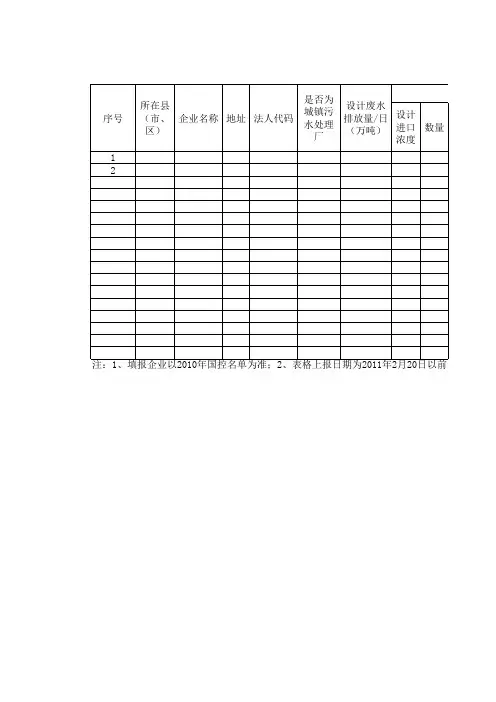 | 序号 | 所在县（市、区） | 企业名称 | 地址 | 法人代码 | 是否为城镇污水处理厂 | 设计废水排放量/日（万吨） | 设计进口浓度 | 数量 |
|---|---|---|---|---|---|---|---|---|
| 1 | | | | | | | | |
| 2 | | | | | | | | |
| | | | | | | | | |
| | | | | | | | | |
| | | | | | | | | |
| | | | | | | | | |
| | | | | | | | | |
| | | | | | | | | |
| | | | | | | | | |
| | | | | | | | | |
| | | | | | | | | |
| | | | | | | | | |
| | | | | | | | | |
| | | | | | | | | |
| | | | | | | | | |
| | | | | | | | | |
| | | | | | | | | |

注：1、填报企业以2010年国控名单为准；2、表格上报日期为2011年2月20日以前